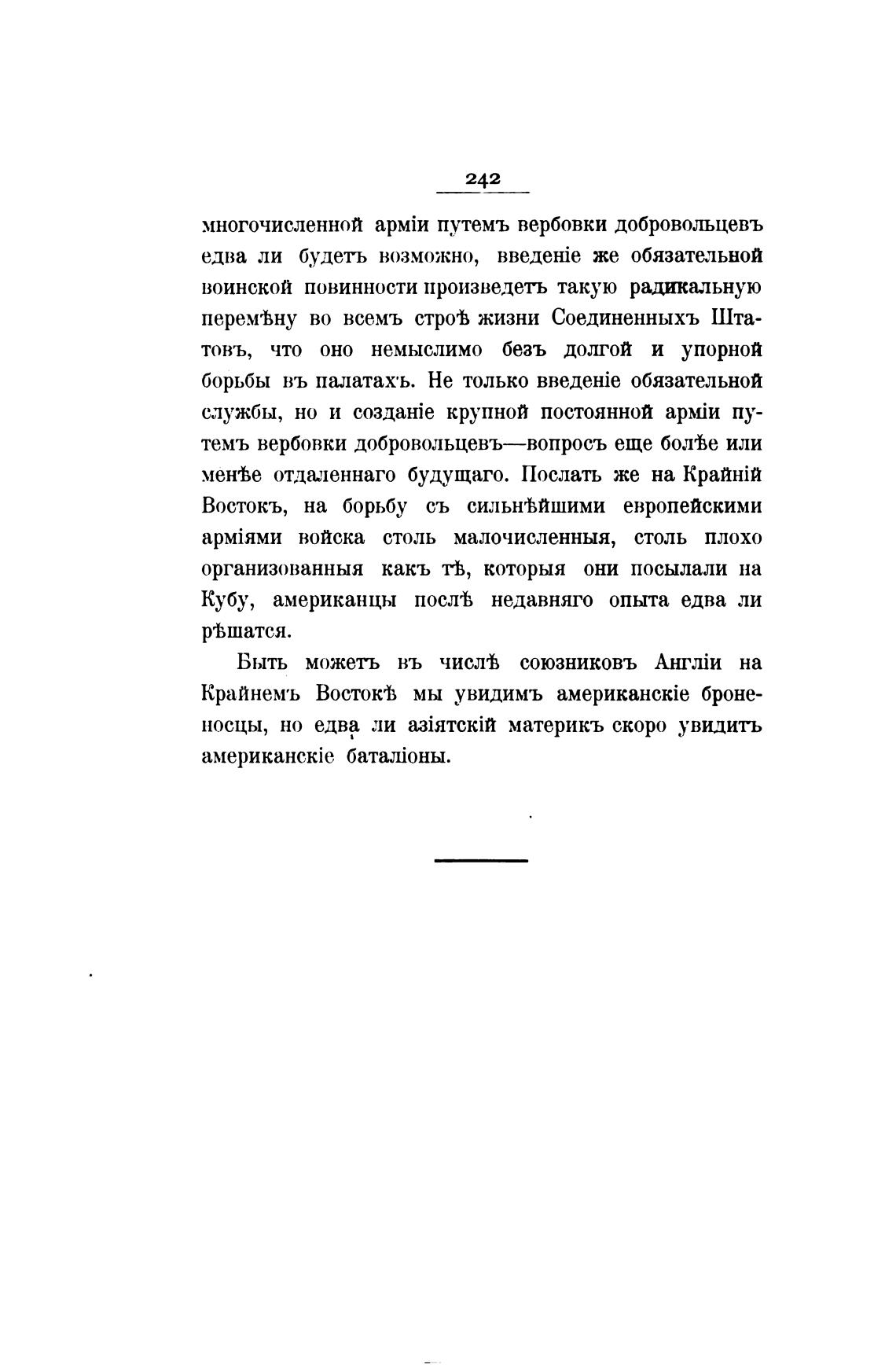 242

многочисленной арміи путемъ вербовки добровольцевъ едва ли будетъ возможно, введеніе же обязательной воинской повинности произведетъ такую радикальную перемѣну во всемъ строѣ жизни Соединенныхъ Штатовъ, что оно немыслимо безъ долгой и упорной борьбы въ палатахъ. Не только введеніе обязательной службы, но и созданіе крупной постоянной арміи путемъ вербовки добровольцевъ—вопросъ еще болѣе или менѣе отдаленнаго будущаго. Послать же на Крайній Востокъ, на борьбу съ сильнѣйшими европейскими арміями войска столь малочисленныя, столь плохо организованныя какъ тѣ, которыя они посылали на Кубу, американцы послѣ недавняго опыта едва ли рѣшатся.

Быть можетъ въ числѣ союзниковъ Англіи на Крайнемъ Востокѣ мы увидимъ американскіе броненосцы, но едва ли азіятскій материкъ скоро увидитъ американскіе баталіоны.